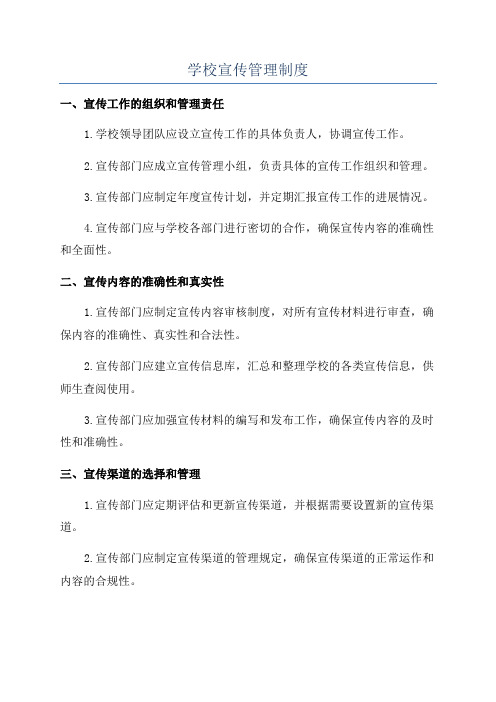 学校宣传管理制度

一、宣传工作的组织和管理责任

1.学校领导团队应设立宣传工作的具体负责人，协调宣传工作。

2.宣传部门应成立宣传管理小组，负责具体的宣传工作组织和管理。

3.宣传部门应制定年度宣传计划，并定期汇报宣传工作的进展情况。

4.宣传部门应与学校各部门进行密切的合作，确保宣传内容的准确性和全面性。

二、宣传内容的准确性和真实性

1.宣传部门应制定宣传内容审核制度，对所有宣传材料进行审查，确保内容的准确性、真实性和合法性。

2.宣传部门应建立宣传信息库，汇总和整理学校的各类宣传信息，供师生查阅使用。

3.宣传部门应加强宣传材料的编写和发布工作，确保宣传内容的及时性和准确性。

三、宣传渠道的选择和管理

1.宣传部门应定期评估和更新宣传渠道，并根据需要设置新的宣传渠道。

2.宣传部门应制定宣传渠道的管理规定，确保宣传渠道的正常运作和内容的合规性。